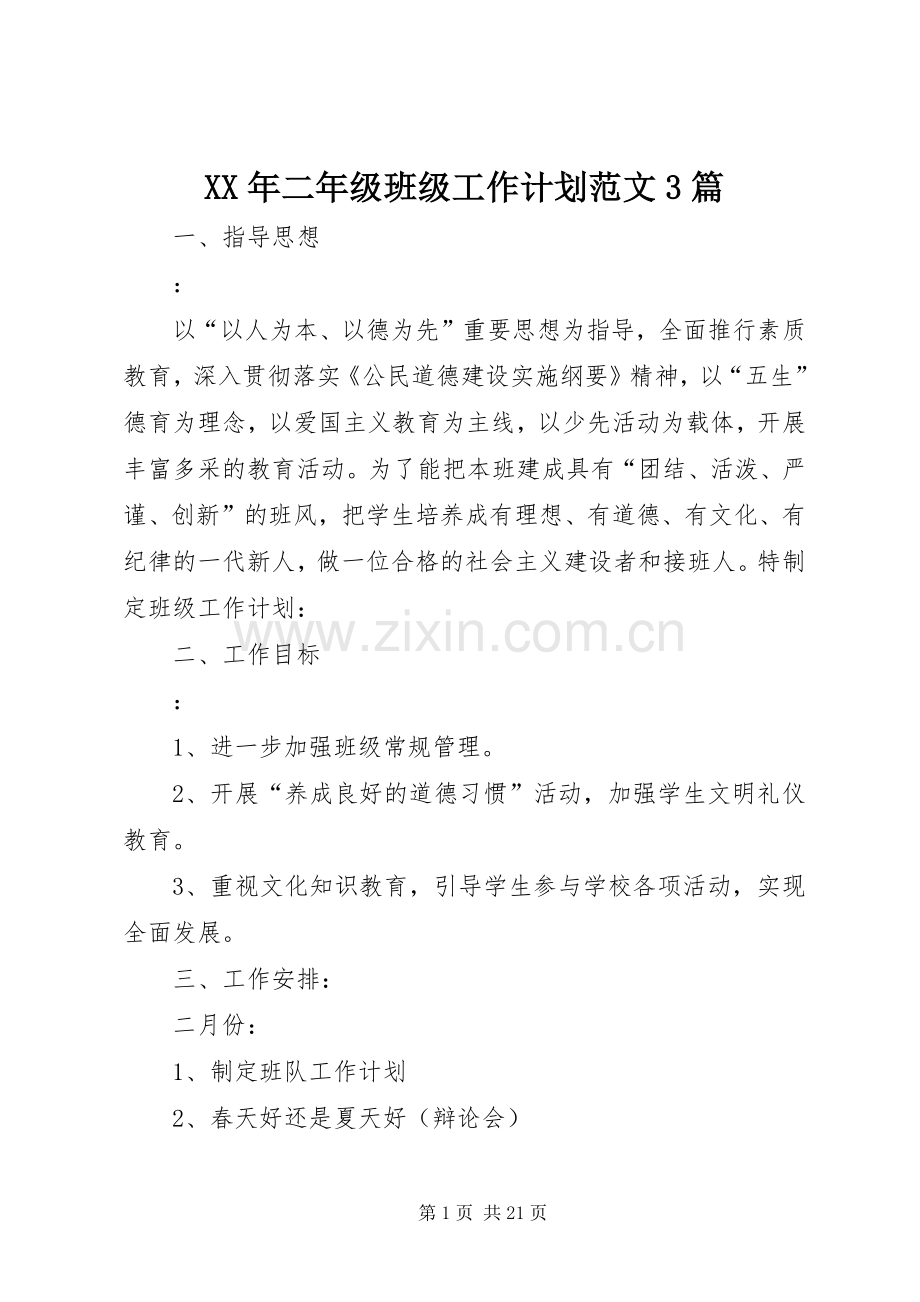 XX 年二年级班级工作计划范文 3 篇

一、指导思想

：

以“以人为本、以德为先”重要思想为指导，全面推行素质教育，深入贯彻落实《公民道德建设实施纲要》精神，以“五生”德育为理念，以爱国主义教育为主线，以少先活动为载体，开展丰富多采的教育活动。为了能把本班建成具有“团结、活泼、严谨、创新”的班风，把学生培养成有理想、有道德、有文化、有纪律的一代新人，做一位合格的社会主义建设者和接班人。特制定班级工作计划：

www.zixin.com.cn

二、工作目标

：

1、进一步加强班级常规管理。

2、开展“养成良好的道德习惯”活动，加强学生文明礼仪教育。

3、重视文化知识教育，引导学生参与学校各项活动，实现全面发展。

三、工作安排：

二月份：

1、制定班队工作计划

2、春天好还是夏天好（辩论会）

第 1 页 共 21 页